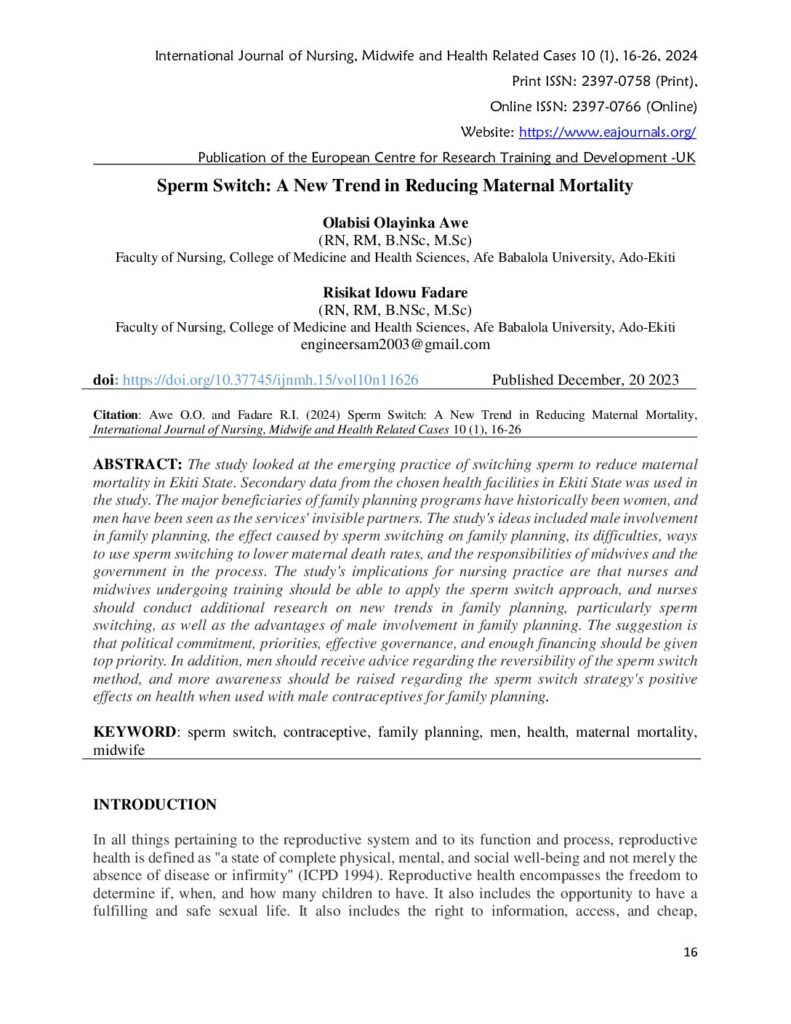 International Journal of Nursing, Midwife and Health Related Cases 10 (1), 16-26, 2024
Print ISSN: 2397-0758 (Print),
Online ISSN: 2397-0766 (Online)
Website: https://www.eajournals.org/
Publication of the European Centre for Research Training and Development -UK

Sperm Switch: A New Trend in Reducing Maternal Mortality

Olabisi Olayinka Awe
(RN, RM, B.NSc, M.Sc)
Faculty of Nursing, College of Medicine and Health Sciences, Afe Babalola University, Ado-Ekiti

Risikat Idowu Fadare
(RN, RM, B.NSc, M.Sc)
Faculty of Nursing, College of Medicine and Health Sciences, Afe Babalola University, Ado-Ekiti
engineersam2003@gmail.com

doi: https://doi.org/10.37745/ijnmh.15/vol10n11626 Published December, 20 2023

Citation: Awe O.O. and Fadare R.I. (2024) Sperm Switch: A New Trend in Reducing Maternal Mortality, International Journal of Nursing, Midwife and Health Related Cases 10 (1), 16-26

ABSTRACT: The study looked at the emerging practice of switching sperm to reduce maternal mortality in Ekiti State. Secondary data from the chosen health facilities in Ekiti State was used in the study. The major beneficiaries of family planning programs have historically been women, and men have been seen as the services' invisible partners. The study's ideas included male involvement in family planning, the effect caused by sperm switching on family planning, its difficulties, ways to use sperm switching to lower maternal death rates, and the responsibilities of midwives and the government in the process. The study's implications for nursing practice are that nurses and midwives undergoing training should be able to apply the sperm switch approach, and nurses should conduct additional research on new trends in family planning, particularly sperm switching, as well as the advantages of male involvement in family planning. The suggestion is that political commitment, priorities, effective governance, and enough financing should be given top priority. In addition, men should receive advice regarding the reversibility of the sperm switch method, and more awareness should be raised regarding the sperm switch strategy's positive effects on health when used with male contraceptives for family planning.

KEYWORD: sperm switch, contraceptive, family planning, men, health, maternal mortality, midwife

INTRODUCTION

In all things pertaining to the reproductive system and to its function and process, reproductive health is defined as "a state of complete physical, mental, and social well-being and not merely the absence of disease or infirmity" (ICPD 1994). Reproductive health encompasses the freedom to determine if, when, and how many children to have. It also includes the opportunity to have a fulfilling and safe sexual life. It also includes the right to information, access, and cheap,

16